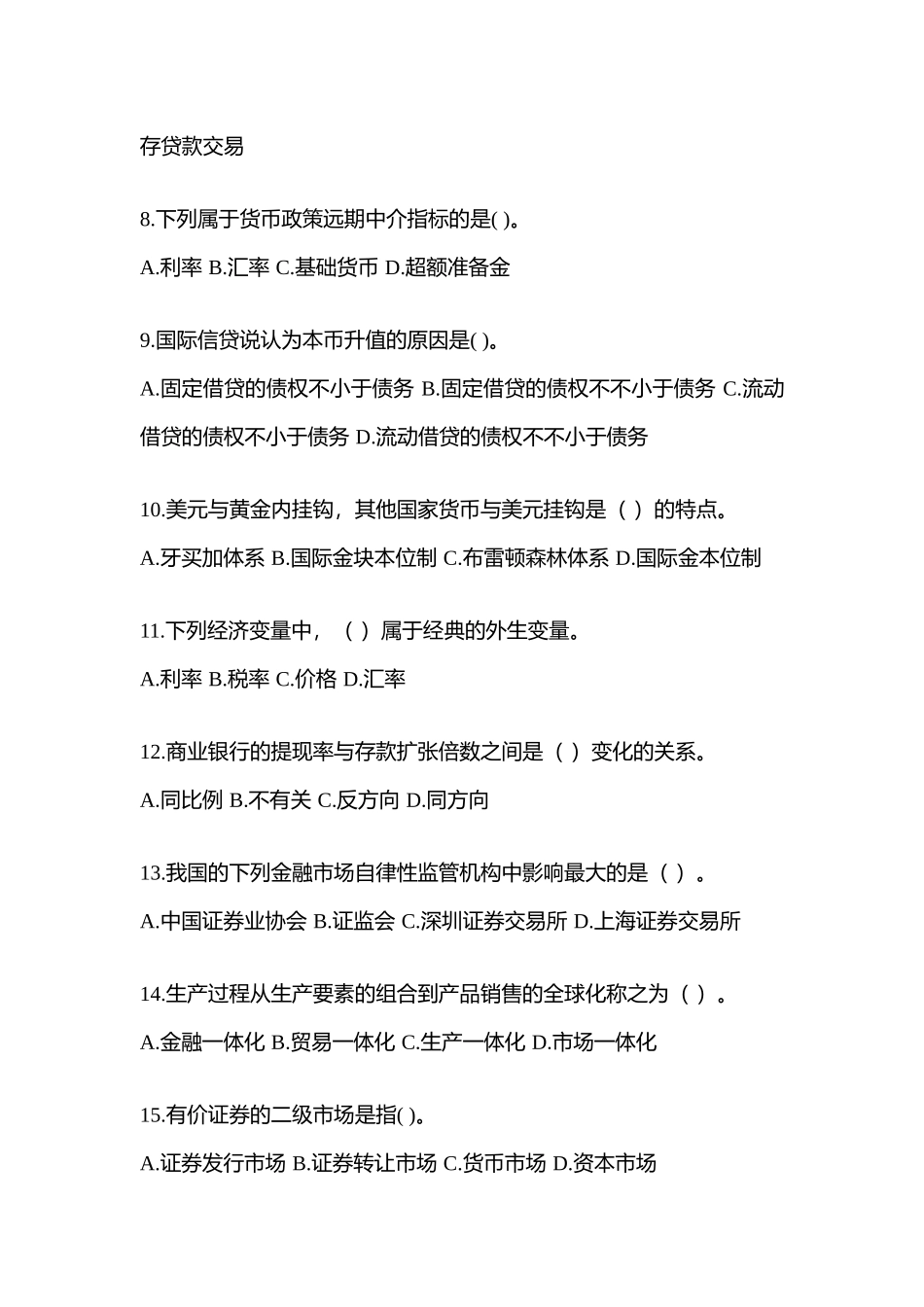 存贷款交易

8.下列属于货币政策远期中介指标的是( )。

A.利率 B.汇率 C.基础货币 D.超额准备金

9.国际信贷说认为本币升值的原因是( )。

A.固定借贷的债权不小于债务 B.固定借贷的债权不不小于债务 C.流动借贷的债权不小于债务 D.流动借贷的债权不不小于债务

10.美元与黄金内挂钩，其他国家货币与美元挂钩是（ ）的特点。

A.牙买加体系 B.国际金块本位制 C.布雷顿森林体系 D.国际金本位制

11.下列经济变量中，（ ）属于经典的外生变量。

A.利率 B.税率 C.价格 D.汇率

12.商业银行的提现率与存款扩张倍数之间是（ ）变化的关系。

A.同比例 B.不有关 C.反方向 D.同方向

13.我国的下列金融市场自律性监管机构中影响最大的是（ ）。

A.中国证券业协会 B.证监会 C.深圳证券交易所 D.上海证券交易所

14.生产过程从生产要素的组合到产品销售的全球化称之为（ ）。

A.金融一体化 B.贸易一体化 C.生产一体化 D.市场一体化

15.有价证券的二级市场是指( )。

A.证券发行市场 B.证券转让市场 C.货币市场 D.资本市场